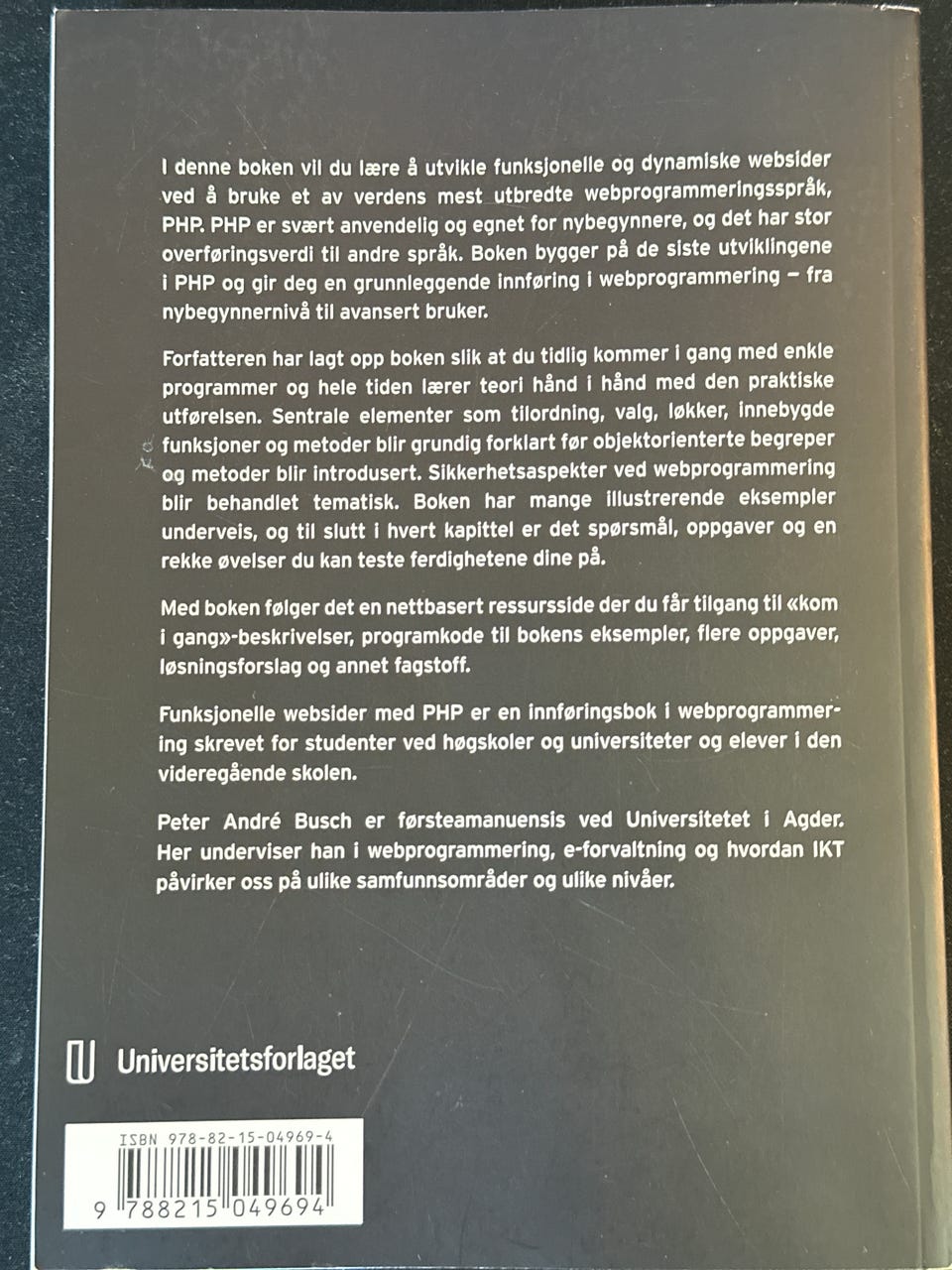 I denne boken vil du lære å utvikle funksjonelle og dynamiske websider ved å bruke et av verdens mest utbredte webprogrammeringsspråk, PHP. PHP er svært anvendelig og egnet for nybegynnere, og det har stor overføringsverdi til andre språk. Boken bygger på de siste utviklingene i PHP og gir deg en grunnleggende innføring i webprogrammering – fra nybegynnernivå til avansert bruker.

Forfatteren har lagt opp boken slik at du tidlig kommer i gang med enkle programmer og hele tiden lærer teori hånd i hånd med den praktiske utførelsen. Sentrale elementer som tilordning, valg, løkker, innebygde funksjoner og metoder blir grundig forklart før objektorienterte begreper og metoder blir introdusert. Sikkerhetsaspekter ved webprogrammering blir behandlet tematisk. Boken har mange illustrerende eksempler underveis, og til slutt i hvert kapittel er det spørsmål, oppgaver og en rekke øvelser du kan teste ferdighetene dine på.

Med boken følger det en nettbasert ressursside der du får tilgang til «kom i gang»-beskrivelser, programkode til bokens eksempler, flere oppgaver, løsningsforslag og annet fagstoff.

Funksjonelle websider med PHP er en innføringsbok i webprogrammering skrevet for studenter ved høgskoler og universiteter og elever i den videregående skolen.

Peter André Busch er førsteamanuensis ved Universitetet i Agder. Her underviser han i webprogrammering, e-forvaltning og hvordan IKT påvirker oss på ulike samfunnsområder og ulike nivåer.

Universitetsforlaget

ISBN 978-82-15-04969-4

9 788215 049694